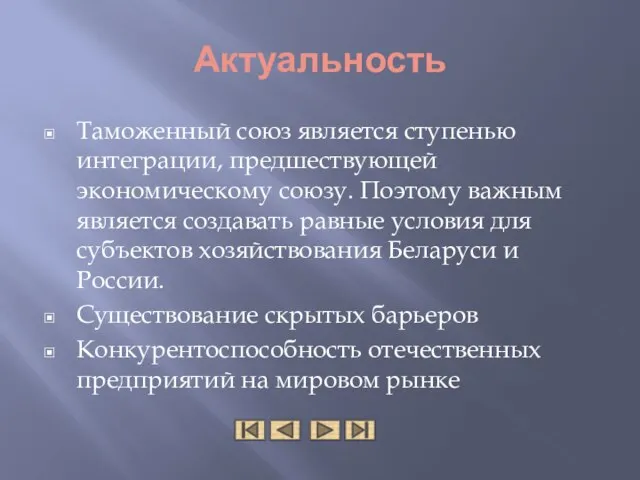 Актуальность

Таможенный союз является ступенью интеграции, предшествующей экономическому союзу. Поэтому важным является создавать равные условия для субъектов хозяйствования Беларуси и России.

Существование скрытых барьеров

Конкурентоспособность отечественных предприятий на мировом рынке